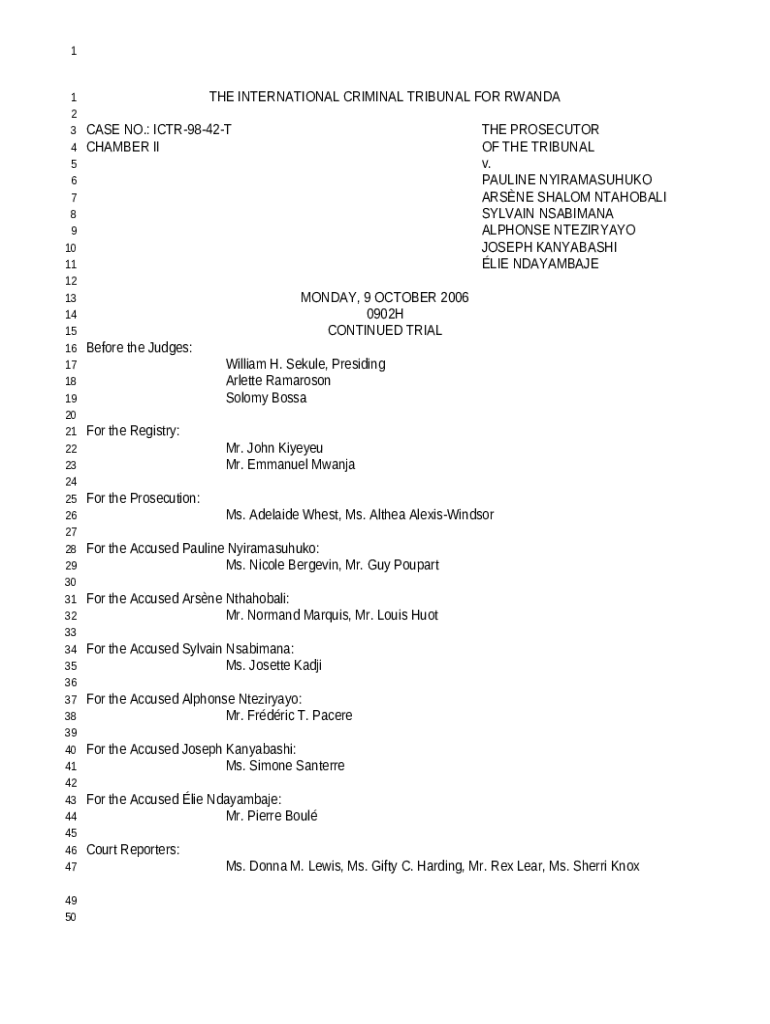 1

1 THE INTERNATIONAL CRIMINAL TRIBUNAL FOR RWANDA
2
3 CASE NO.: ICTR-98-42-T THE PROSECUTOR
4 CHAMBER II OF THE TRIBUNAL
5 v.
6 PAULINE NYIRAMASUHUKO
7 ARSÈNE SHALOM NTAHOBALI
8 SYLVAIN NSABIMANA
9 ALPHONSE NTEZIRYAYO
10 JOSEPH KANYABASHI
11 ÉLIE NDAYAMBAJE
12
13 MONDAY, 9 OCTOBER 2006
14 0902H
15 CONTINUED TRIAL
16 Before the Judges:
17 William H. Sekule, Presiding
18 Arlette Ramaroson
19 Solomy Bossa
20
21 For the Registry:
22 Mr. John Kiyeyeu
23 Mr. Emmanuel Mwanja
24
25 For the Prosecution:
26 Ms. Adelaide Whest, Ms. Althea Alexis-Windsor
27
28 For the Accused Pauline Nyiramasuhuko:
29 Ms. Nicole Bergevin, Mr. Guy Poupart
30
31 For the Accused Arsène Nthahobali:
32 Mr. Normand Marquis, Mr. Louis Huot
33
34 For the Accused Sylvain Nsabimana:
35 Ms. Josette Kadji
36
37 For the Accused Alphonse Nteziryayo:
38 Mr. Frédéric T. Pacere
39
40 For the Accused Joseph Kanyabashi:
41 Ms. Simone Santerre
42
43 For the Accused Élie Ndayambaje:
44 Mr. Pierre Boulé
45
46 Court Reporters:
47 Ms. Donna M. Lewis, Ms. Gifty C. Harding, Mr. Rex Lear, Ms. Sherri Knox

49
50